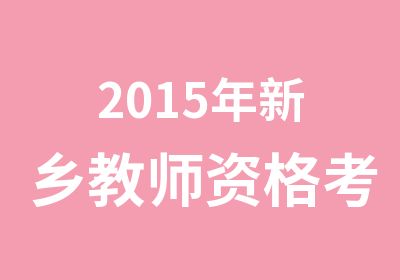 2015年新
乡教师资格考